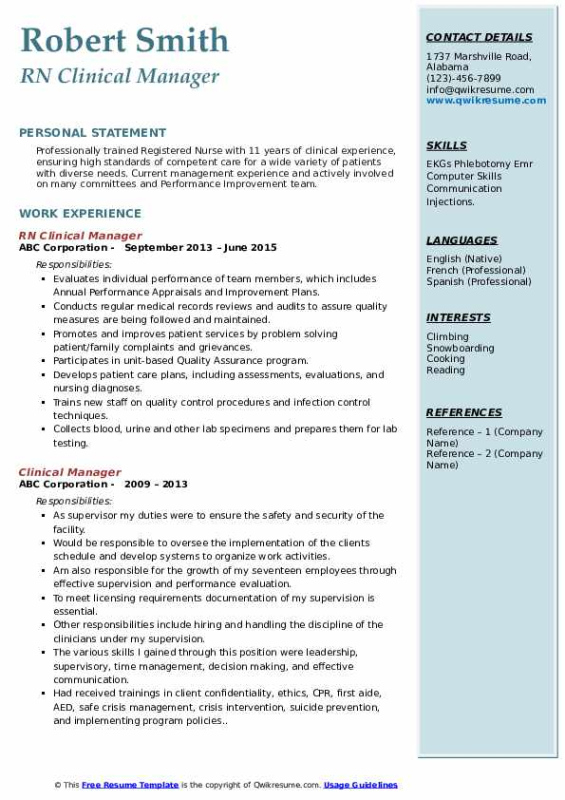 Robert Smith
RN Clinical Manager

PERSONAL STATEMENT

Professionally trained Registered Nurse with 11 years of clinical experience, ensuring high standards of competent care for a wide variety of patients with diverse needs. Current management experience and actively involved on many committees and Performance Improvement team.

WORK EXPERIENCE

RN Clinical Manager
ABC Corporation - September 2013 – June 2015

Responsibilities:

- Evaluates individual performance of team members, which includes Annual Performance Appraisals and Improvement Plans.
- Conducts regular medical records reviews and audits to assure quality measures are being followed and maintained.
- Promotes and improves patient services by problem solving patient/family complaints and grievances.
- Participates in unit-based Quality Assurance program.
- Develops patient care plans, including assessments, evaluations, and nursing diagnoses.
- Trains new staff on quality control procedures and infection control techniques.
- Collects blood, urine and other lab specimens and prepares them for lab testing.

Clinical Manager
ABC Corporation - 2009 – 2013

Responsibilities:

- As supervisor my duties were to ensure the safety and security of the facility.
- Would be responsible to oversee the implementation of the clients schedule and develop systems to organize work activities.
- Am also responsible for the growth of my seventeen employees through effective supervision and performance evaluation.
- To meet licensing requirements documentation of my supervision is essential.
- Other responsibilities include hiring and handling the discipline of the clinicians under my supervision.
- The various skills I gained through this position were leadership, supervisory, time management, decision making, and effective communication.
- Had received trainings in client confidentiality, ethics, CPR, first aide, AED, safe crisis management, crisis intervention, suicide prevention, and implementing program policies..

CONTACT DETAILS

1737 Marshville Road, Alabama
(123)-456-7899
info@qwikresume.com
www.qwikresume.com

SKILLS

EKGs Phlebotomy Emr Computer Skills Communication Injections.

LANGUAGES

English (Native)
French (Professional)
Spanish (Professional)

INTERESTS

Climbing
Snowboarding
Cooking
Reading

REFERENCES

Reference – 1 (Company Name)
Reference – 2 (Company Name)

© This Free Resume Template is the copyright of Qwikresume.com. Usage Guidelines